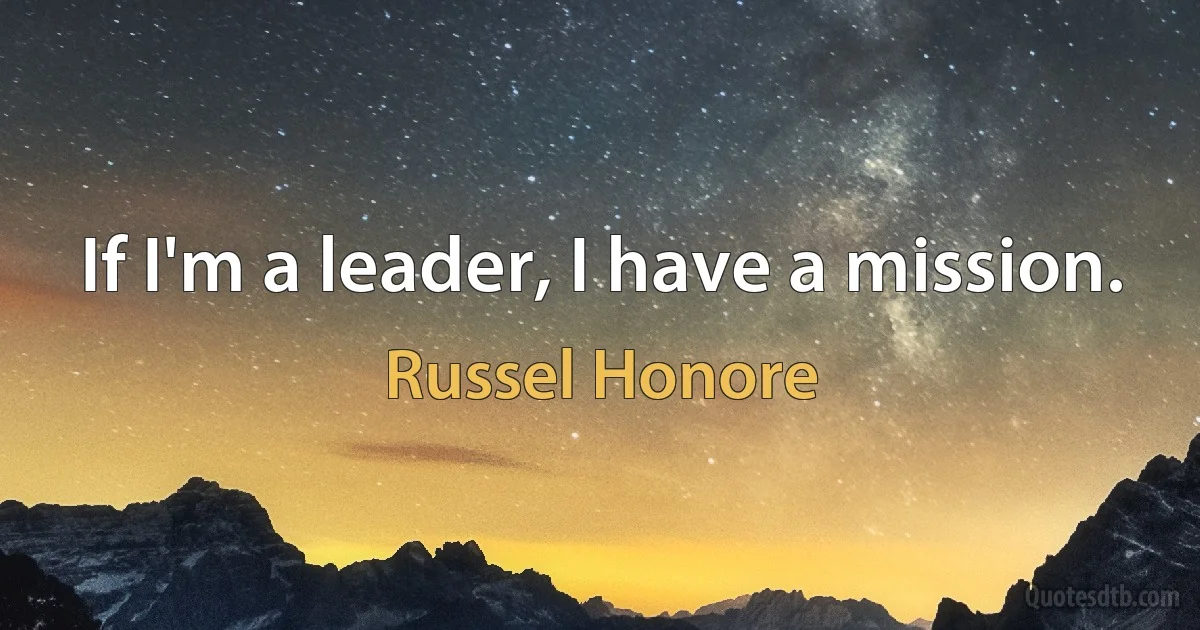 If I'm a leader, I have a mission.

Russel Honore

Quotesdtb.com